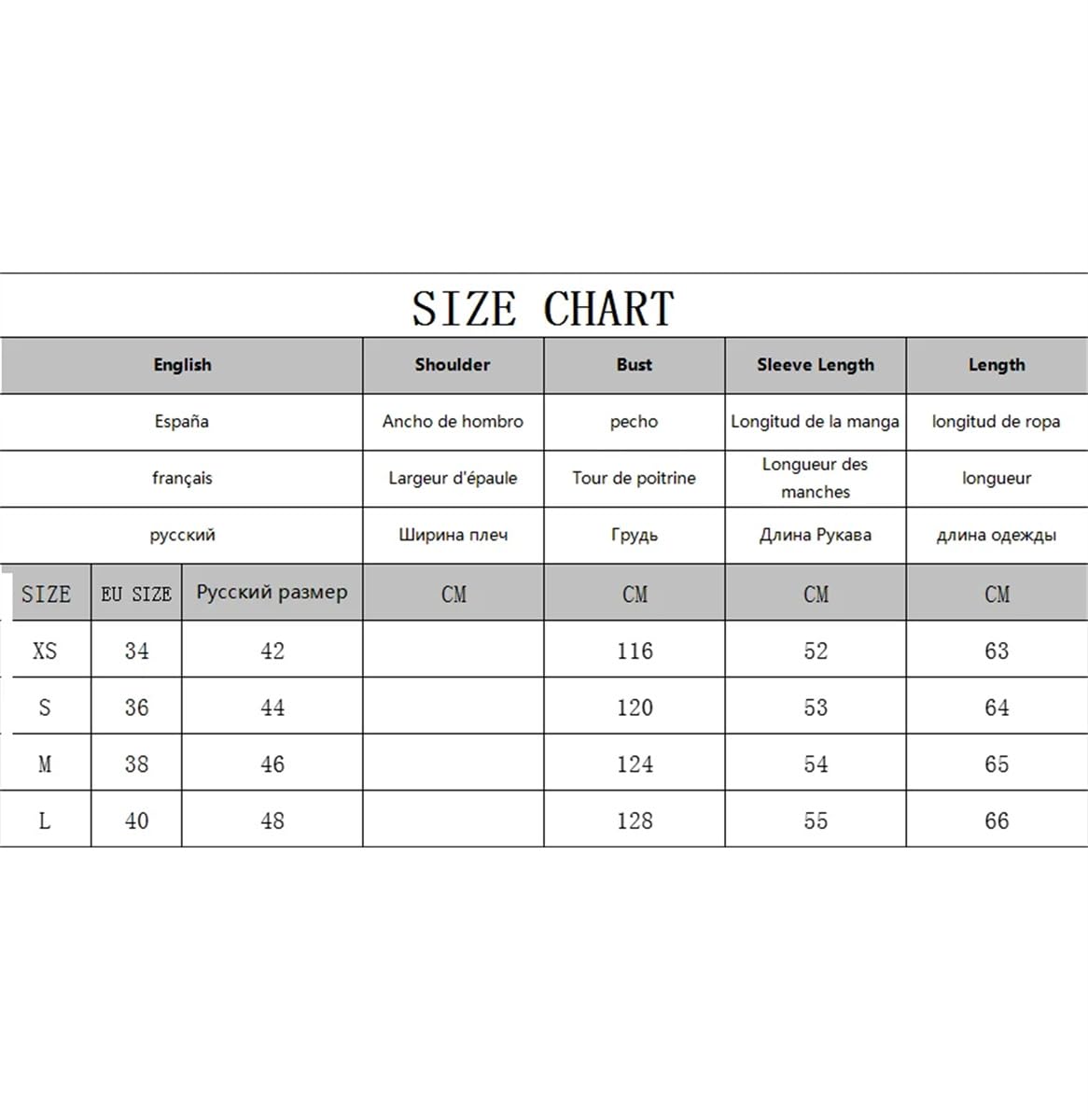 SIZE CHART

| English | | | Shoulder | Bust | Sleeve Length | Length |
|---|---|---|---|---|---|---|
| España | | | Ancho de hombro | pecho | Longitud de la manga | longitud de ropa |
| français | | | Largeur d'épaule | Tour de poitrine | Longueur des manches | longueur |
| русский | | | Ширина плеч | Грудь | Длина Рукава | длина одежды |
| SIZE | EU SIZE | Русский размер | CM | CM | CM | CM |
| XS | 34 | 42 | | 116 | 52 | 63 |
| S | 36 | 44 | | 120 | 53 | 64 |
| M | 38 | 46 | | 124 | 54 | 65 |
| L | 40 | 48 | | 128 | 55 | 66 |